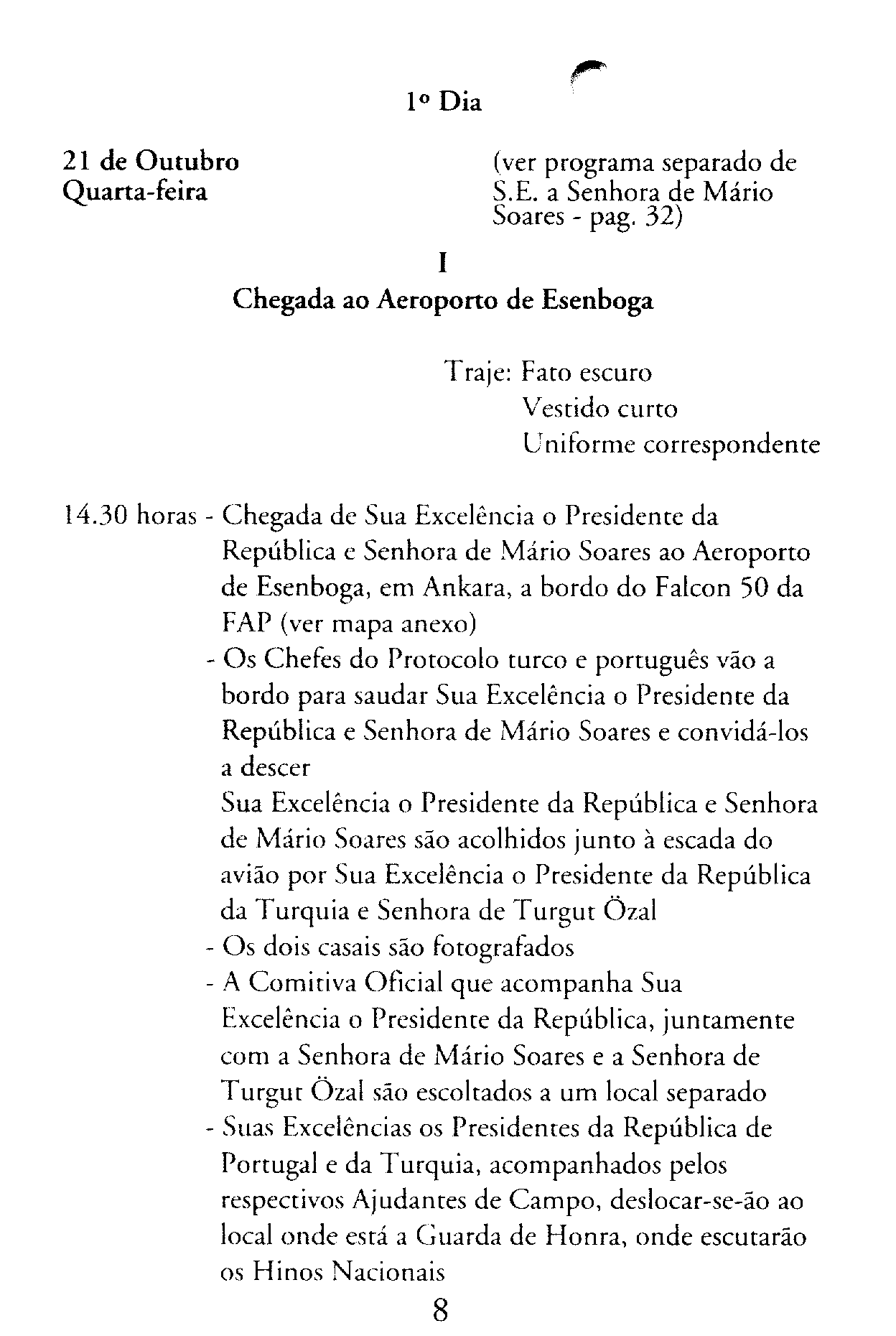 1º Dia

21 de Outubro
Quarta-feira

(ver programa separado de S.E. a Senhora de Mário Soares - pag. 32)

I
Chegada ao Aeroporto de Esenboga

Traje: Fato escuro
Vestido curto
Uniforme correspondente

14.30 horas - Chegada de Sua Excelência o Presidente da República e Senhora de Mário Soares ao Aeroporto de Esenboga, em Ankara, a bordo do Falcon 50 da FAP (ver mapa anexo)
- Os Chefes do Protocolo turco e português vão a bordo para saudar Sua Excelência o Presidente da República e Senhora de Mário Soares e convidá-los a descer
Sua Excelência o Presidente da República e Senhora de Mário Soares são acolhidos junto à escada do avião por Sua Excelência o Presidente da República da Turquia e Senhora de Turgut Özal
- Os dois casais são fotografados
- A Comitiva Oficial que acompanha Sua Excelência o Presidente da República, juntamente com a Senhora de Mário Soares e a Senhora de Turgut Özal são escoltados a um local separado
- Suas Excelências os Presidentes da República de Portugal e da Turquia, acompanhados pelos respectivos Ajudantes de Campo, deslocar-se-ão ao local onde está a Guarda de Honra, onde escutarão os Hinos Nacionais

8